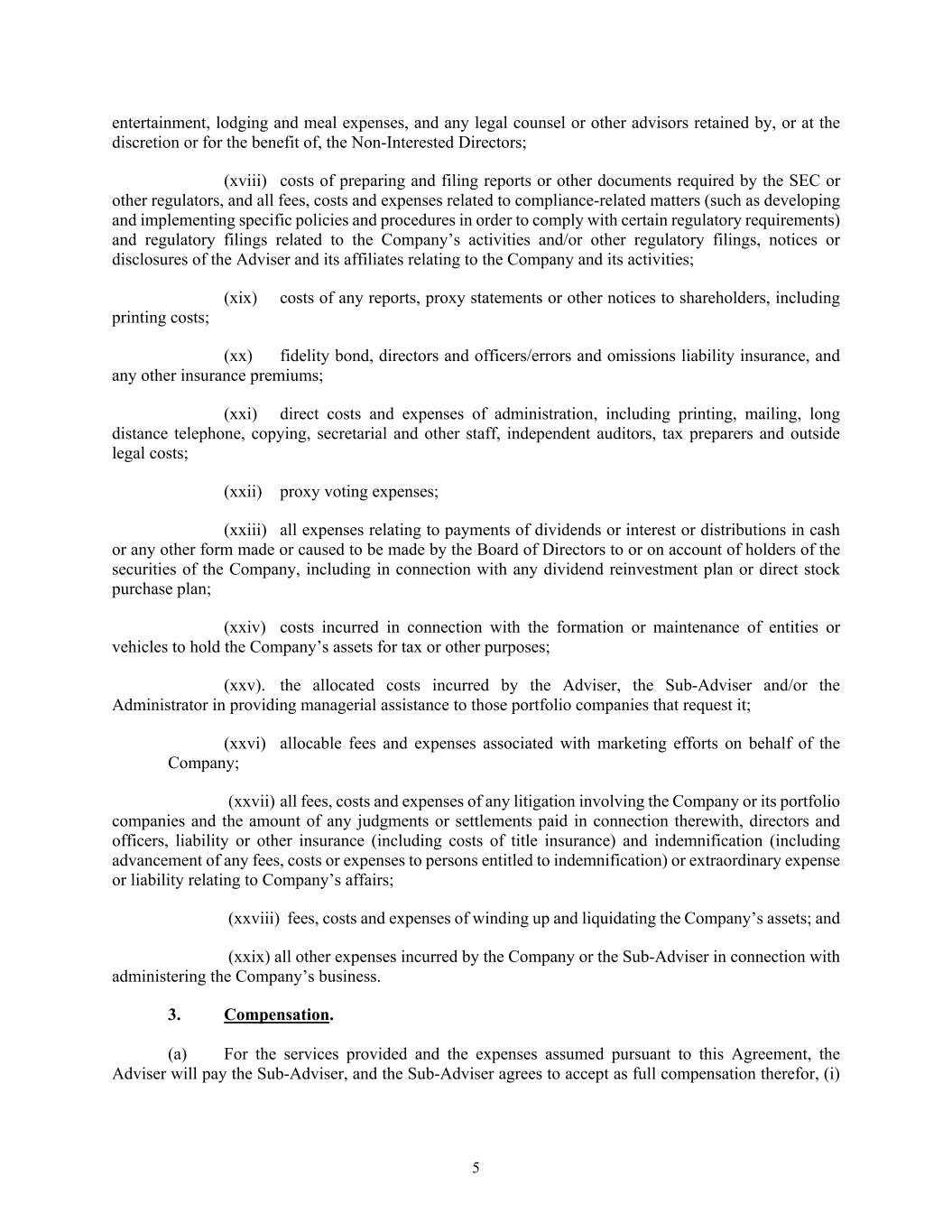 entertainment, lodging and meal expenses, and any legal counsel or other advisors retained by, or at the discretion or for the benefit of, the Non-Interested Directors;

(xviii) costs of preparing and filing reports or other documents required by the SEC or other regulators, and all fees, costs and expenses related to compliance-related matters (such as developing and implementing specific policies and procedures in order to comply with certain regulatory requirements) and regulatory filings related to the Company's activities and/or other regulatory filings, notices or disclosures of the Adviser and its affiliates relating to the Company and its activities;

(xix) costs of any reports, proxy statements or other notices to shareholders, including printing costs;

(xx) fidelity bond, directors and officers/errors and omissions liability insurance, and any other insurance premiums;

(xxi) direct costs and expenses of administration, including printing, mailing, long distance telephone, copying, secretarial and other staff, independent auditors, tax preparers and outside legal costs;

(xxii) proxy voting expenses;

(xxiii) all expenses relating to payments of dividends or interest or distributions in cash or any other form made or caused to be made by the Board of Directors to or on account of holders of the securities of the Company, including in connection with any dividend reinvestment plan or direct stock purchase plan;

(xxiv) costs incurred in connection with the formation or maintenance of entities or vehicles to hold the Company's assets for tax or other purposes;

(xxv). the allocated costs incurred by the Adviser, the Sub-Adviser and/or the Administrator in providing managerial assistance to those portfolio companies that request it;

(xxvi) allocable fees and expenses associated with marketing efforts on behalf of the Company;

(xxvii) all fees, costs and expenses of any litigation involving the Company or its portfolio companies and the amount of any judgments or settlements paid in connection therewith, directors and officers, liability or other insurance (including costs of title insurance) and indemnification (including advancement of any fees, costs or expenses to persons entitled to indemnification) or extraordinary expense or liability relating to Company's affairs;

(xxviii) fees, costs and expenses of winding up and liquidating the Company's assets; and

(xxix) all other expenses incurred by the Company or the Sub-Adviser in connection with administering the Company's business.

3. Compensation.

(a) For the services provided and the expenses assumed pursuant to this Agreement, the Adviser will pay the Sub-Adviser, and the Sub-Adviser agrees to accept as full compensation therefor, (i)

5